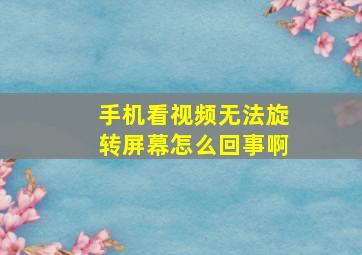 手机看视频无法旋转屏幕怎么回事啊